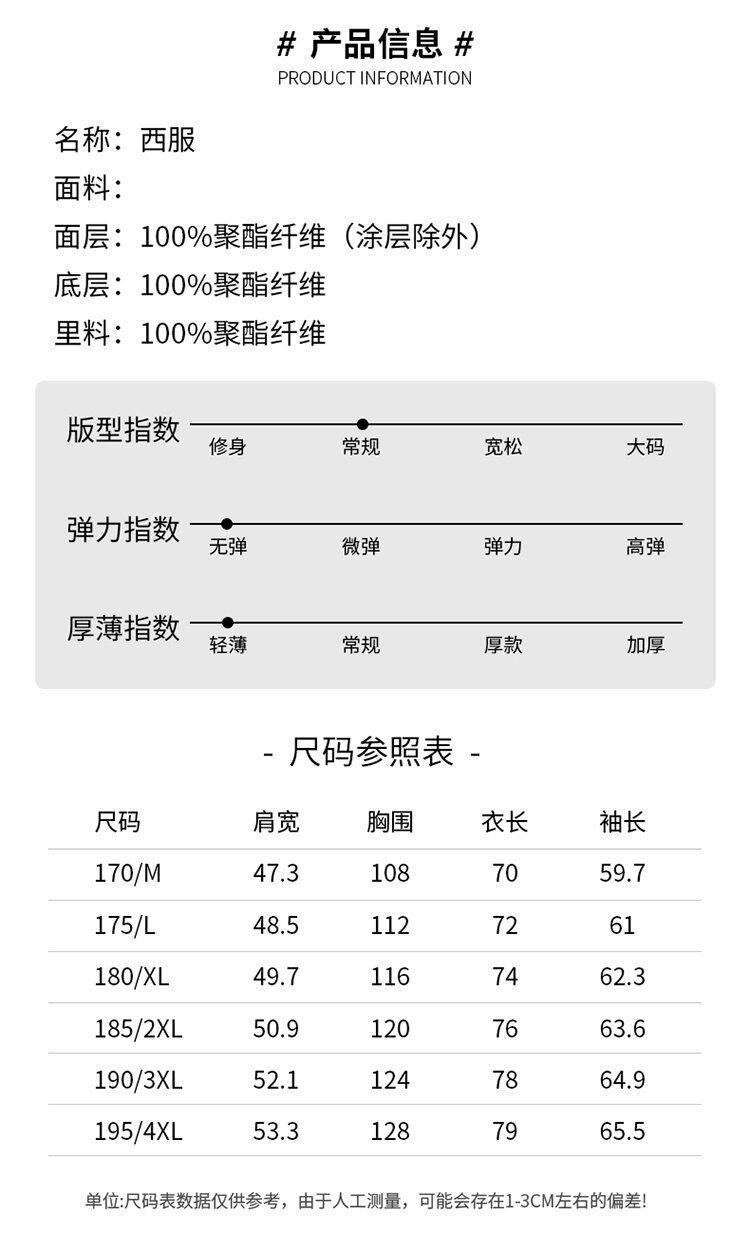 # 产品信息 #
PRODUCT INFORMATION

名称：西服
面料：
面层：100%聚酯纤维（涂层除外）
底层：100%聚酯纤维
里料：100%聚酯纤维

版型指数
修身 常规 宽松 大码

弹力指数
无弹 微弹 弹力 高弹

厚薄指数
轻薄 常规 厚款 加厚

- 尺码参照表 -

| 尺码 | 肩宽 | 胸围 | 衣长 | 袖长 |
|---|---|---|---|---|
| 170/M | 47.3 | 108 | 70 | 59.7 |
| 175/L | 48.5 | 112 | 72 | 61 |
| 180/XL | 49.7 | 116 | 74 | 62.3 |
| 185/2XL | 50.9 | 120 | 76 | 63.6 |
| 190/3XL | 52.1 | 124 | 78 | 64.9 |
| 195/4XL | 53.3 | 128 | 79 | 65.5 |

单位:尺码表数据仅供参考，由于人工测量，可能会存在1-3CM左右的偏差!